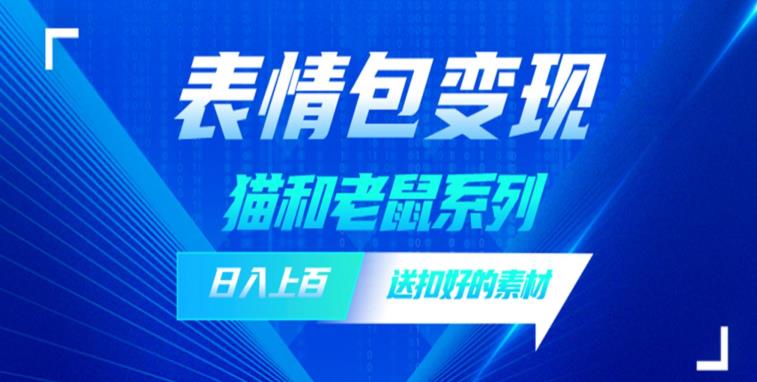 表情包变现

猫和老鼠系列

日入上百

送扣好的素材